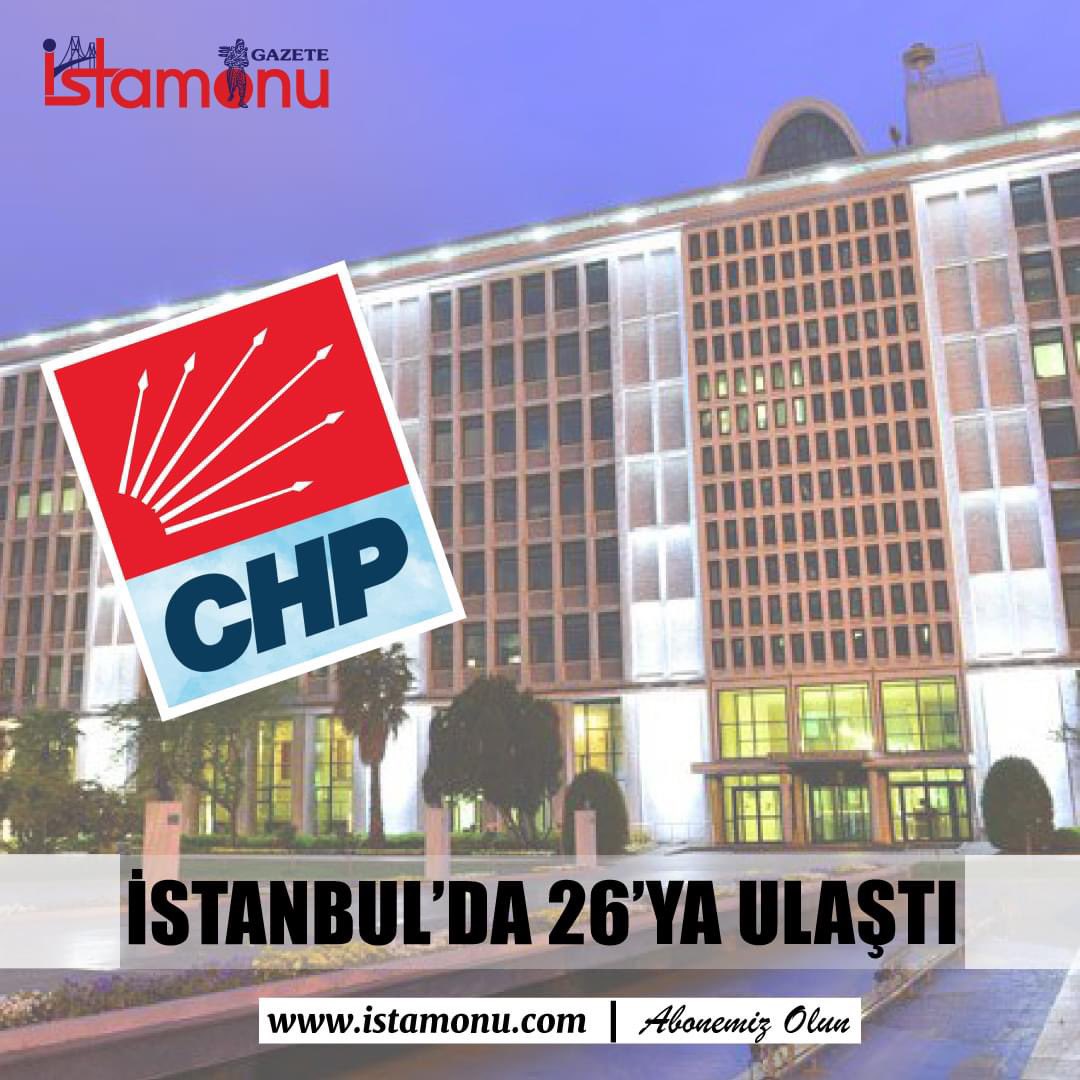 GAZETE
istamonu

CHP

İSTANBUL'DA 26'YA ULAŞTI

www.istamonu.com | Abonemiz Olun